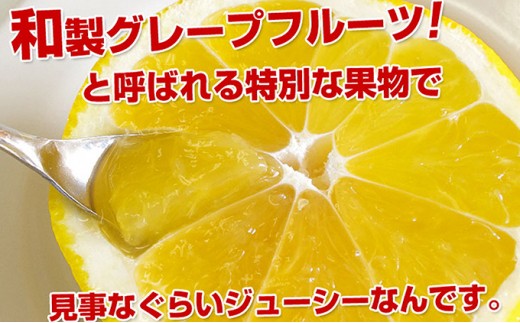 和製グレープフルーツ!
と呼ばれる特別な果物で

見事なぐらいジューシーなんです。